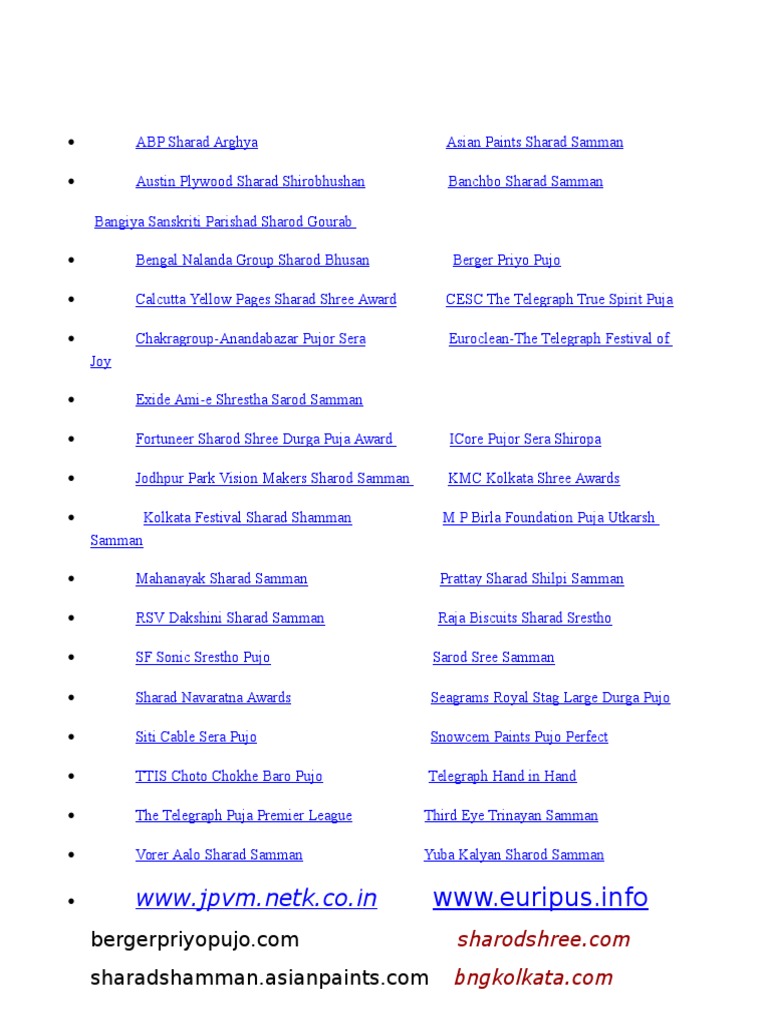 - ABP Sharad Arghya Asian Paints Sharad Samman
- Austin Plywood Sharad Shirobhushan Banchbo Sharad Samman

Bangiya Sanskriti Parishad Sharod Gourab

- Bengal Nalanda Group Sharod Bhusan Berger Priyo Pujo
- Calcutta Yellow Pages Sharad Shree Award CESC The Telegraph True Spirit Puja
- Chakragroup-Anandabazar Pujor Sera Euroclean-The Telegraph Festival of Joy
- Exide Ami-e Shrestha Sarod Samman
- Fortuneer Sharod Shree Durga Puja Award ICore Pujor Sera Shiropa
- Jodhpur Park Vision Makers Sharod Samman KMC Kolkata Shree Awards
- Kolkata Festival Sharad Shamman M P Birla Foundation Puja Utkarsh Samman
- Mahanayak Sharad Samman Prattay Sharad Shilpi Samman
- RSV Dakshini Sharad Samman Raja Biscuits Sharad Srestho
- SF Sonic Srestho Pujo Sarod Sree Samman
- Sharad Navaratna Awards Seagrams Royal Stag Large Durga Pujo
- Siti Cable Sera Pujo Snowcem Paints Pujo Perfect
- TTIS Choto Chokhe Baro Pujo Telegraph Hand in Hand
- The Telegraph Puja Premier League Third Eye Trinayan Samman
- Vorer Aalo Sharad Samman Yuba Kalyan Sharod Samman
- www.jpvm.netk.co.in www.euripus.info

bergerpriyopujo.com sharodshree.com

sharadshamman.asianpaints.com bngkolkata.com